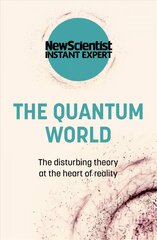 NewScientist
INSTANT EXPERT

THE QUANTUM WORLD

The disturbing theory at the heart of reality